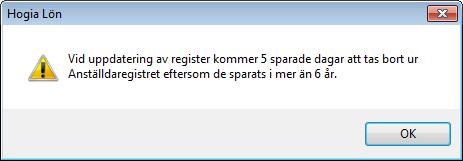 Hogia Lön

Vid uppdatering av register kommer 5 sparade dagar att tas bort ur Anställdaregistret eftersom de sparats i mer än 6 år.

OK